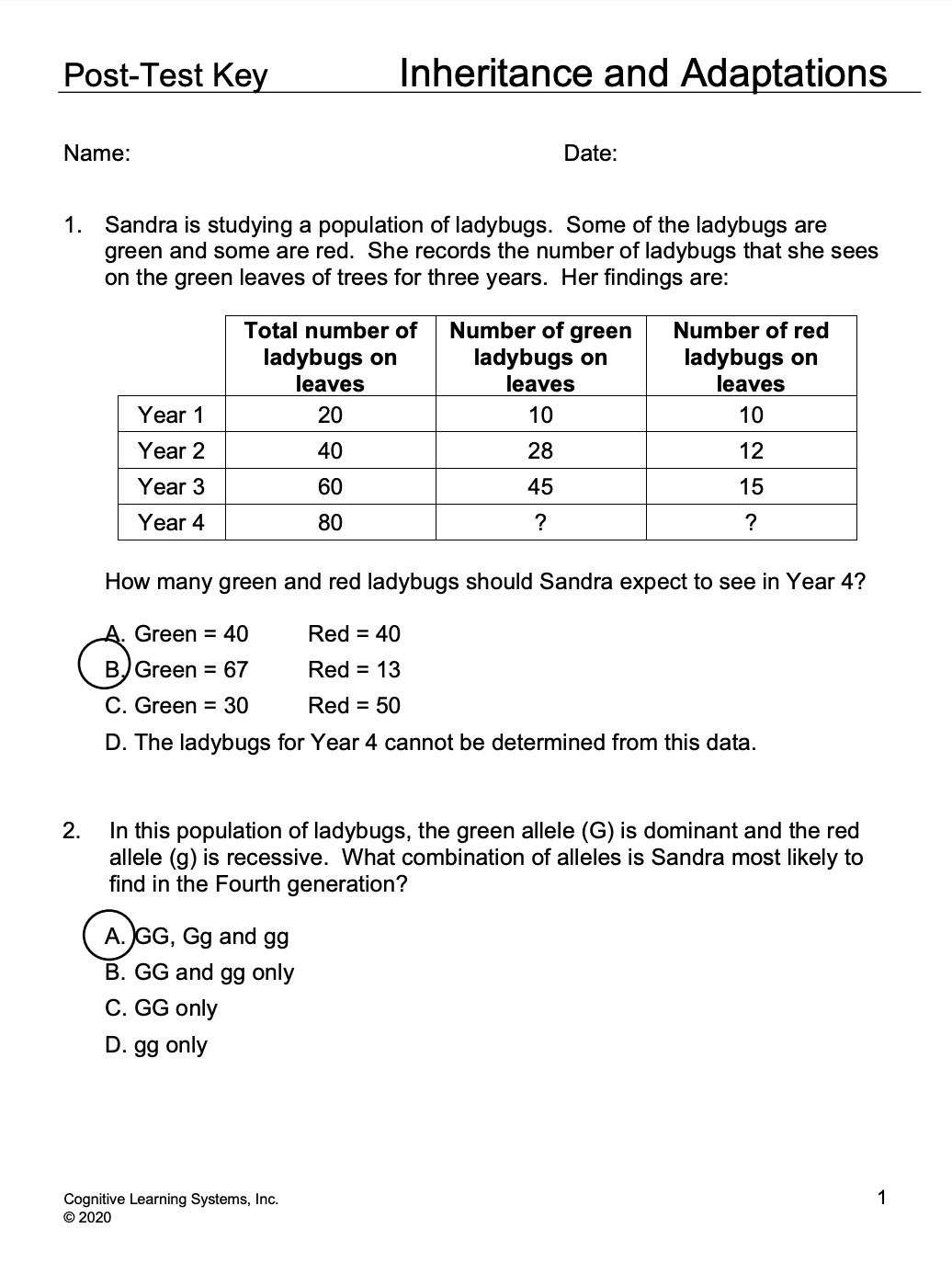 Post-Test Key Inheritance and Adaptations

Name: Date:

1. Sandra is studying a population of ladybugs. Some of the ladybugs are green and some are red. She records the number of ladybugs that she sees on the green leaves of trees for three years. Her findings are:

| | Total number of ladybugs on leaves | Number of green ladybugs on leaves | Number of red ladybugs on leaves |
|---|---|---|---|
| Year 1 | 20 | 10 | 10 |
| Year 2 | 40 | 28 | 12 |
| Year 3 | 60 | 45 | 15 |
| Year 4 | 80 | ? | ? |

How many green and red ladybugs should Sandra expect to see in Year 4?

A. Green = 40 Red = 40
B. Green = 67 Red = 13
C. Green = 30 Red = 50
D. The ladybugs for Year 4 cannot be determined from this data.

2. In this population of ladybugs, the green allele (G) is dominant and the red allele (g) is recessive. What combination of alleles is Sandra most likely to find in the Fourth generation?

A. GG, Gg and gg
B. GG and gg only
C. GG only
D. gg only

Cognitive Learning Systems, Inc.
© 2020

1